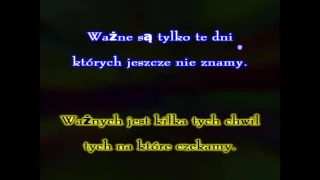 Ważne są tylko te dni
których jeszcze nie znamy.

Ważnych jest kilka tych chwil
tych na które czekamy.